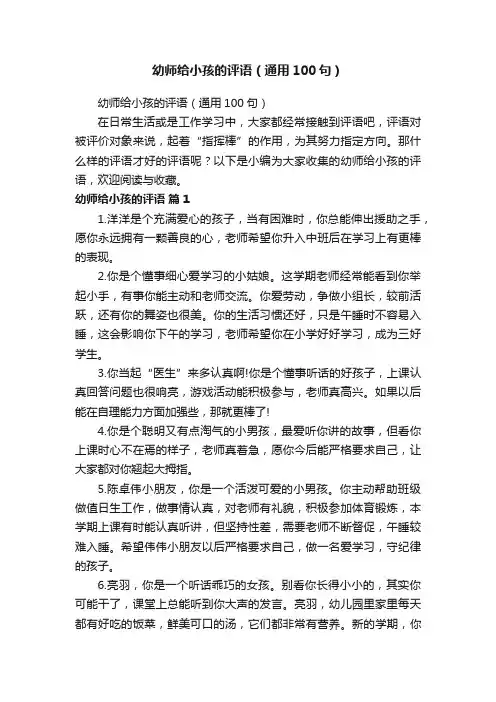 幼师给小孩的评语（通用100句）

幼师给小孩的评语（通用100句）

在日常生活或是工作学习中，大家都经常接触到评语吧，评语对被评价对象来说，起着“指挥棒”的作用，为其努力指定方向。那什么样的评语才好的评语呢？以下是小编为大家收集的幼师给小孩的评语，欢迎阅读与收藏。

幼师给小孩的评语 篇1

1.洋洋是个充满爱心的孩子，当有困难时，你总能伸出援助之手，愿你永远拥有一颗善良的心，老师希望你升入中班后在学习上有更棒的表现。

2.你是个懂事细心爱学习的小姑娘。这学期老师经常能看到你举起小手，有事你能主动和老师交流。你爱劳动，争做小组长，较前活跃，还有你的舞姿也很美。你的生活习惯还好，只是午睡时不容易入睡，这会影响你下午的学习，老师希望你在小学好好学习，成为三好学生。

3.你当起“医生”来多认真啊!你是个懂事听话的好孩子，上课认真回答问题也很响亮，游戏活动能积极参与，老师真高兴。如果以后能在自理能力方面加强些，那就更棒了!

4.你是个聪明又有点淘气的小男孩，最爱听你讲的故事，但看你上课时心不在焉的样子，老师真着急，愿你今后能严格要求自己，让大家都对你翘起大拇指。

5.陈卓伟小朋友，你是一个活泼可爱的小男孩。你主动帮助班级做值日生工作，做事情认真，对老师有礼貌，积极参加体育锻炼，本学期上课有时能认真听讲，但坚持性差，需要老师不断督促，午睡较难入睡。希望伟伟小朋友以后严格要求自己，做一名爱学习，守纪律的孩子。

6.亮羽，你是一个听话乖巧的女孩。别看你长得小小的，其实你可能干了，课堂上总能听到你大声的发言。亮羽，幼儿园里家里每天都有好吃的饭菜，鲜美可口的汤，它们都非常有营养。新的学期，你